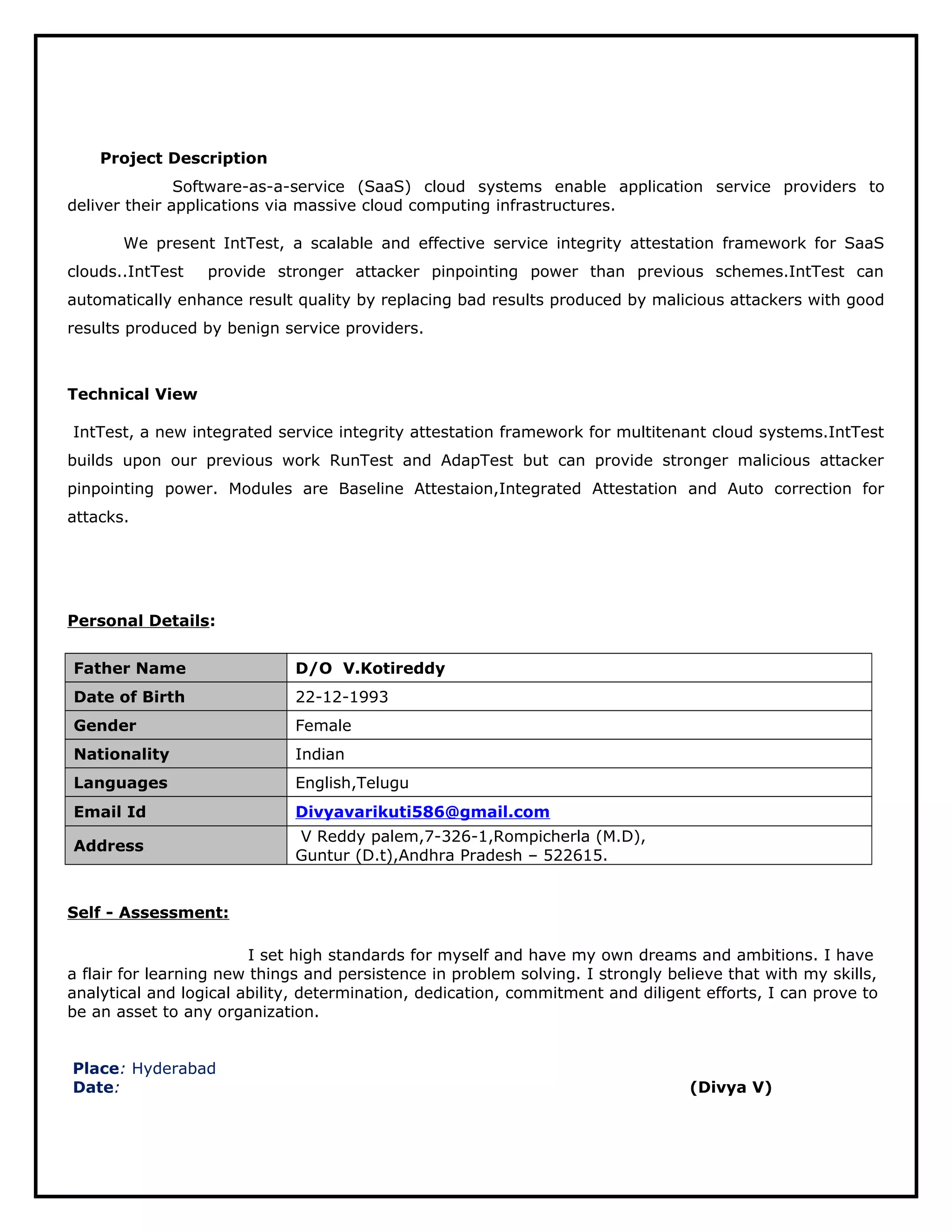 Project Description

Software-as-a-service (SaaS) cloud systems enable application service providers to deliver their applications via massive cloud computing infrastructures.

We present IntTest, a scalable and effective service integrity attestation framework for SaaS clouds..IntTest provide stronger attacker pinpointing power than previous schemes.IntTest can automatically enhance result quality by replacing bad results produced by malicious attackers with good results produced by benign service providers.

Technical View

IntTest, a new integrated service integrity attestation framework for multitenant cloud systems.IntTest builds upon our previous work RunTest and AdapTest but can provide stronger malicious attacker pinpointing power. Modules are Baseline Attestaion,Integrated Attestation and Auto correction for attacks.

Personal Details:

| Father Name | D/O V.Kotireddy |
|---|---|
| Date of Birth | 22-12-1993 |
| Gender | Female |
| Nationality | Indian |
| Languages | English,Telugu |
| Email Id | Divyavarikuti586@gmail.com |
| Address | V Reddy palem,7-326-1,Rompicherla (M.D), Guntur (D.t),Andhra Pradesh – 522615. |

Self - Assessment:

I set high standards for myself and have my own dreams and ambitions. I have a flair for learning new things and persistence in problem solving. I strongly believe that with my skills, analytical and logical ability, determination, dedication, commitment and diligent efforts, I can prove to be an asset to any organization.

Place: Hyderabad
Date:

(Divya V)